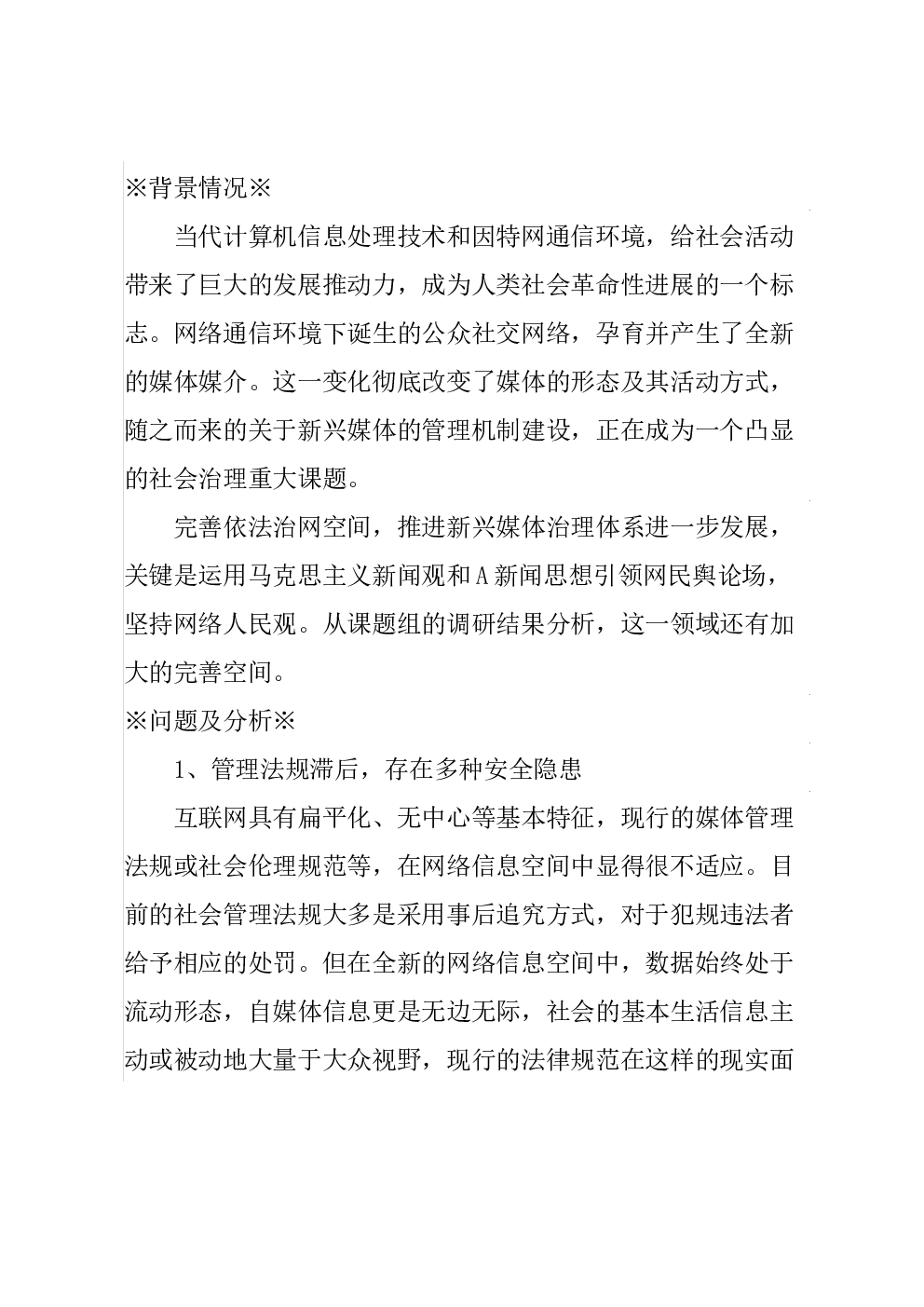 ※背景情况※

当代计算机信息处理技术和因特网通信环境，给社会活动带来了巨大的发展推动力，成为人类社会革命性进展的一个标志。网络通信环境下诞生的公众社交网络，孕育并产生了全新的媒体媒介。这一变化彻底改变了媒体的形态及其活动方式，随之而来的关于新兴媒体的管理机制建设，正在成为一个凸显的社会治理重大课题。

完善依法治网空间，推进新兴媒体治理体系进一步发展，关键是运用马克思主义新闻观和A新闻思想引领网民舆论场，坚持网络人民观。从课题组的调研结果分析，这一领域还有加大的完善空间。

※问题及分析※

1、管理法规滞后，存在多种安全隐患

互联网具有扁平化、无中心等基本特征，现行的媒体管理法规或社会伦理规范等，在网络信息空间中显得很不适应。目前的社会管理法规大多是采用事后追究方式，对于犯规违法者给予相应的处罚。但在全新的网络信息空间中，数据始终处于流动形态，自媒体信息更是无边无际，社会的基本生活信息主动或被动地大量于大众视野，现行的法律规范在这样的现实面